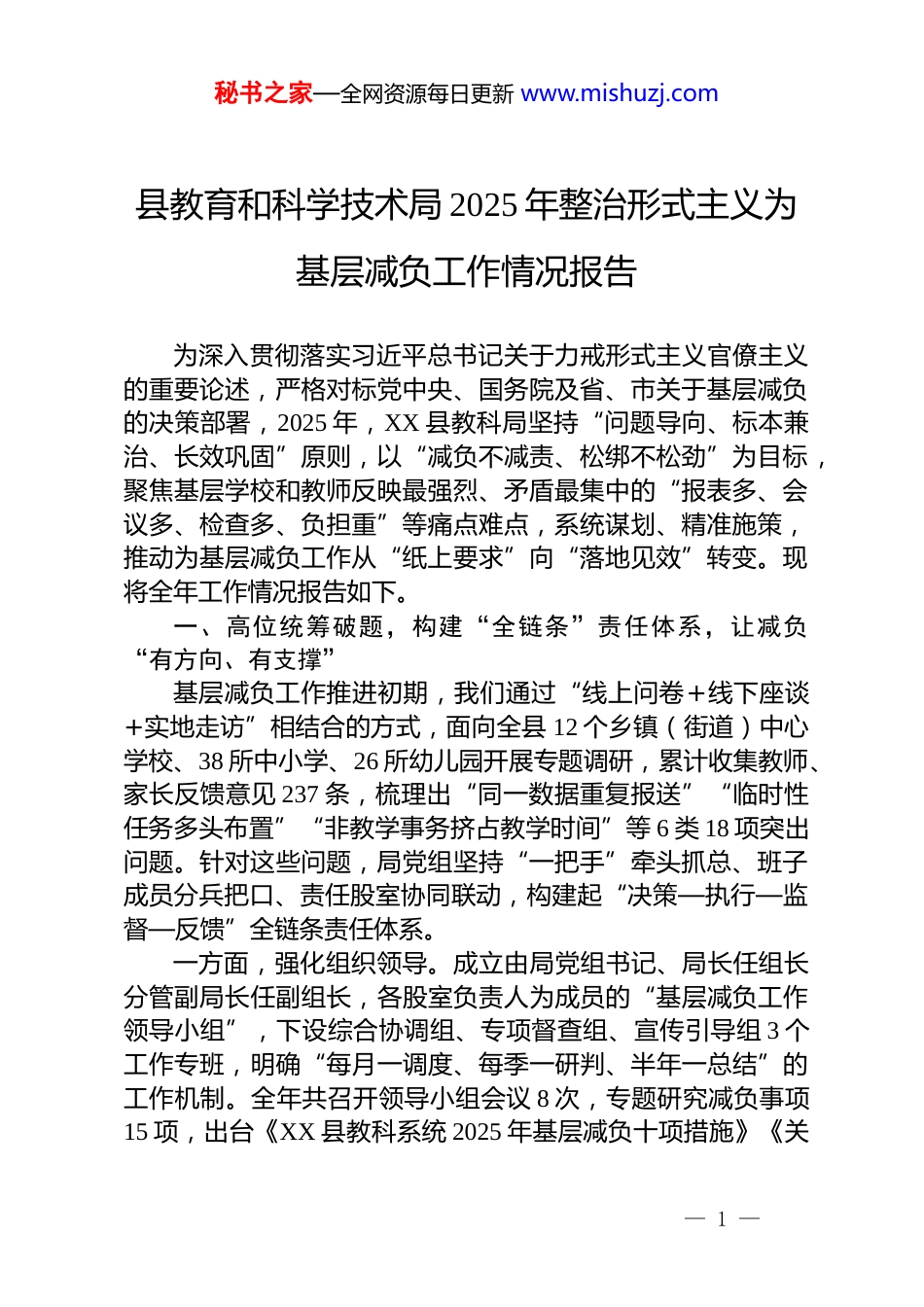 秘书之家—全网资源每日更新 www.mishuzj.com

县教育和科学技术局 2025 年整治形式主义为基层减负工作情况报告

为深入贯彻落实习近平总书记关于力戒形式主义官僚主义的重要论述，严格对标党中央、国务院及省、市关于基层减负的决策部署，2025 年，XX 县教科局坚持“问题导向、标本兼治、长效巩固”原则，以“减负不减责、松绑不松劲”为目标，聚焦基层学校和教师反映最强烈、矛盾最集中的“报表多、会议多、检查多、负担重”等痛点难点，系统谋划、精准施策，推动为基层减负工作从“纸上要求”向“落地见效”转变。现将全年工作情况报告如下。

一、高位统筹破题，构建“全链条”责任体系，让减负“有方向、有支撑”

基层减负工作推进初期，我们通过“线上问卷＋线下座谈＋实地走访”相结合的方式，面向全县 12 个乡镇（街道）中心学校、38 所中小学、26 所幼儿园开展专题调研，累计收集教师、家长反馈意见 237 条，梳理出“同一数据重复报送”“临时性任务多头布置”“非教学事务挤占教学时间”等 6 类 18 项突出问题。针对这些问题，局党组坚持“一把手”牵头抓总、班子成员分兵把口、责任股室协同联动，构建起“决策—执行—监督—反馈”全链条责任体系。

一方面，强化组织领导。成立由局党组书记、局长任组长分管副局长任副组长，各股室负责人为成员的“基层减负工作领导小组”，下设综合协调组、专项督查组、宣传引导组 3 个工作专班，明确“每月一调度、每季一研判、半年一总结”的工作机制。全年共召开领导小组会议 8 次，专题研究减负事项 15 项，出台《XX 县教科系统 2025 年基层减负十项措施》《关

— 1 —